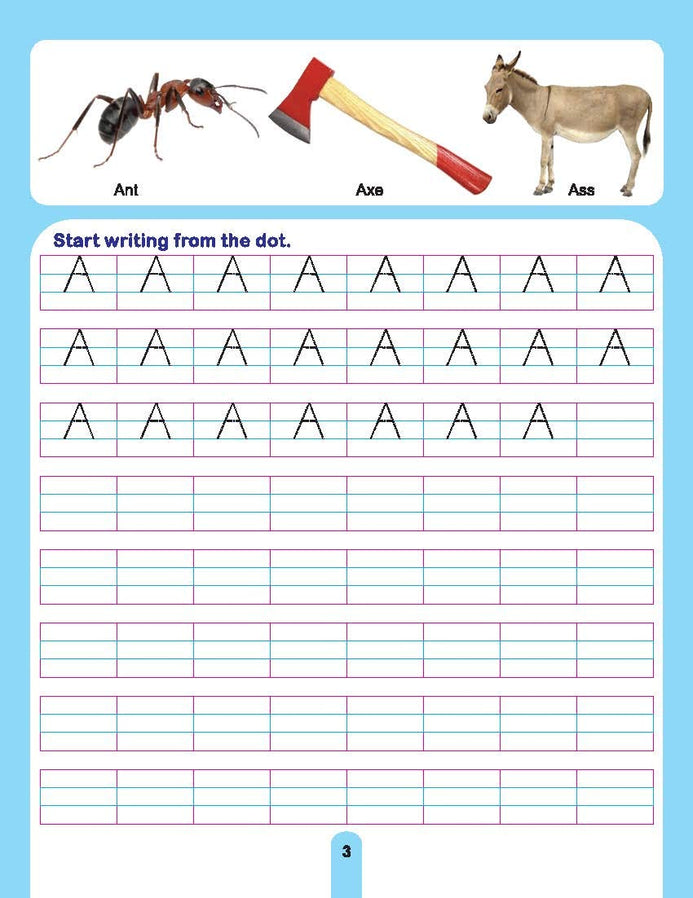 Ant

Axe

Ass

Start writing from the dot.

A A A A A A A A

A A A A A A A A

A A A A A A A

3